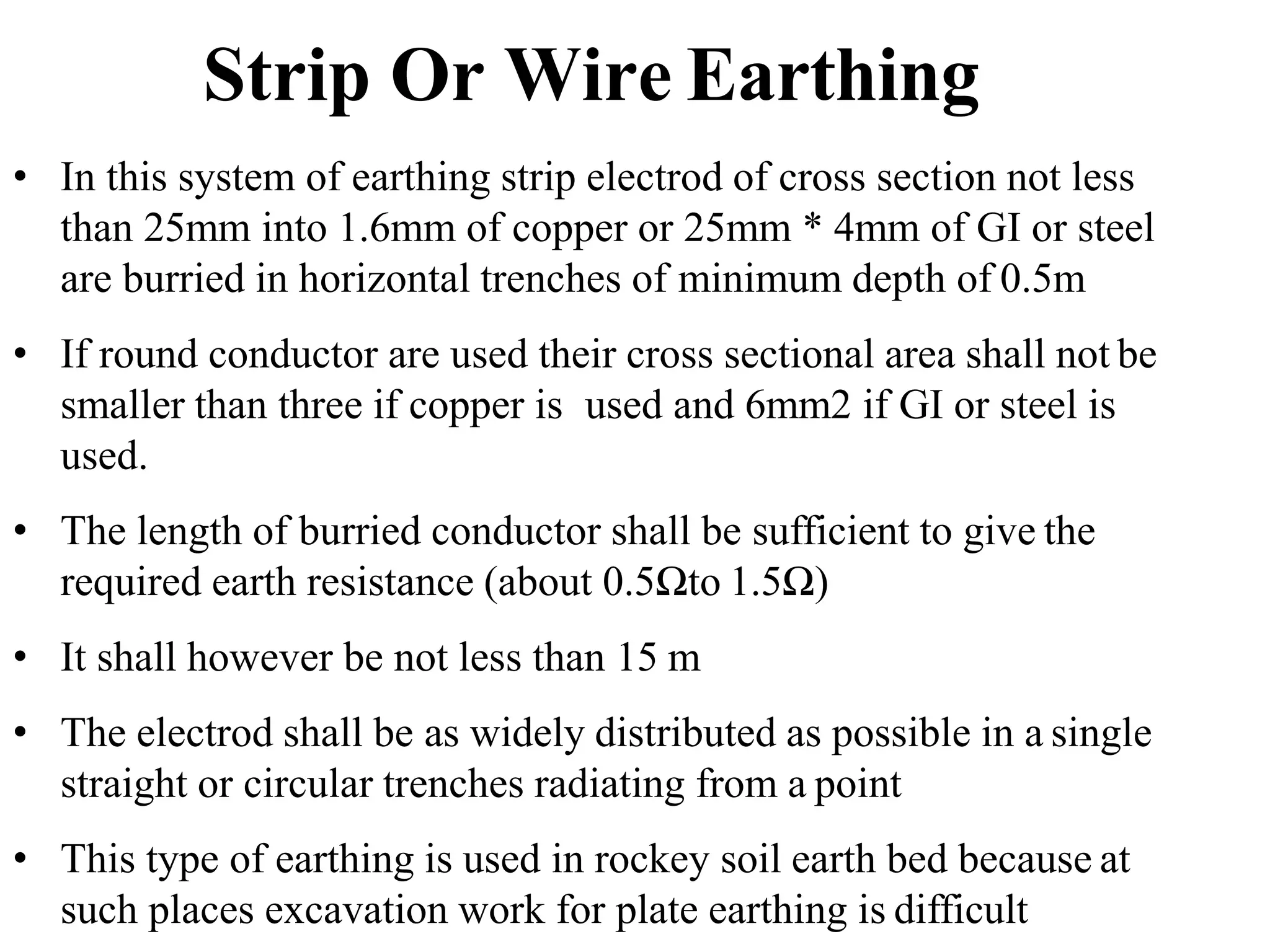 Strip Or Wire Earthing

• In this system of earthing strip electrod of cross section not less than 25mm into 1.6mm of copper or 25mm * 4mm of GI or steel are burried in horizontal trenches of minimum depth of 0.5m

• If round conductor are used their cross sectional area shall not be smaller than three if copper is used and 6mm2 if GI or steel is used.

• The length of burried conductor shall be sufficient to give the required earth resistance (about 0.5Ωto 1.5Ω)

• It shall however be not less than 15 m

• The electrod shall be as widely distributed as possible in a single straight or circular trenches radiating from a point

• This type of earthing is used in rockey soil earth bed because at such places excavation work for plate earthing is difficult